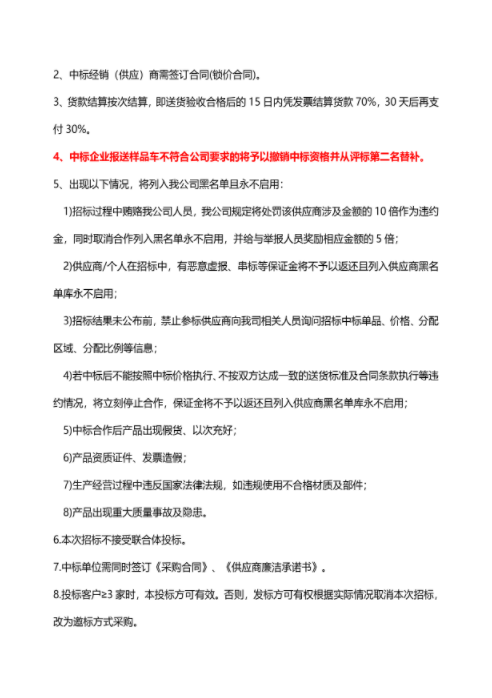 2、中标经销（供应）商需签订合同(锁价合同)。

3、货款结算按次结算，即送货验收合格后的 15 日内凭发票结算货款 70%，30 天后再支付 30%。

4、中标企业报送样品车不符合公司要求的将予以撤销中标资格并从评标第二名替补。

5、出现以下情况，将列入我公司黑名单且永不启用：

1)招标过程中贿赂我公司人员，我公司规定将处罚该供应商涉及金额的 10 倍作为违约金，同时取消合作列入黑名单永不启用，并给与举报人员奖励相应金额的 5 倍；

2)供应商/个人在招标中，有恶意虚报、串标等保证金将不予以返还且列入供应商黑名单库永不启用；

3)招标结果未公布前，禁止参标供应商向我司相关人员询问招标中标单品、价格、分配区域、分配比例等信息；

4)若中标后不能按照中标价格执行、不按双方达成一致的送货标准及合同条款执行等违约情况，将立刻停止合作，保证金将不予以返还且列入供应商黑名单库永不启用；

5)中标合作后产品出现假货、以次充好；

6)产品资质证件、发票造假；

7)生产经营过程中违反国家法律法规，如违规使用不合格材质及部件；

8)产品出现重大质量事故及隐患。

6.本次招标不接受联合体投标。

7.中标单位需同时签订《采购合同》、《供应商廉洁承诺书》。

8.投标客户≥3 家时，本投标方可有效。否则，发标方可有权根据实际情况取消本次招标，改为邀标方式采购。